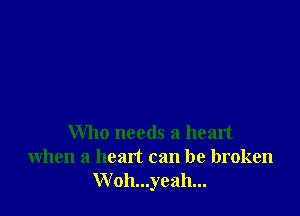 Who needs a heart
when a heart can be broken
Woh...yeah...